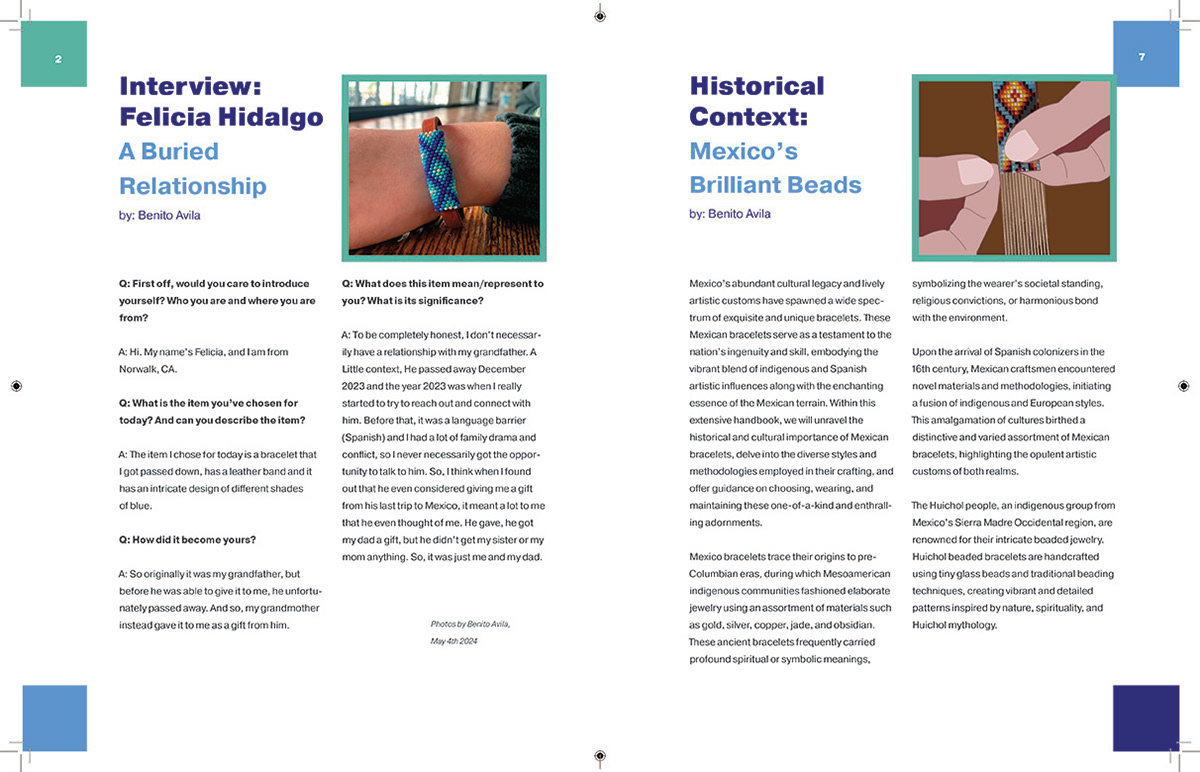 2

Interview: Felicia Hidalgo

A Buried Relationship

by: Benito Avila

Q: First off, would you care to introduce yourself? Who you are and where you are from?

A: Hi. My name's Felicia, and I am from Norwalk, CA.

Q: What is the item you've chosen for today? And can you describe the item?

A: The item I chose for today is a bracelet that I got passed down, has a leather band and it has an intricate design of different shades of blue.

Q: How did it become yours?

A: So originally it was my grandfather, but before he was able to give it to me, he unfortunately passed away. And so, my grandmother instead gave it to me as a gift from him.

Q: What does this item mean/represent to you? What is its significance?

A: To be completely honest, I don't necessarily have a relationship with my grandfather. A Little context, He passed away December 2023 and the year 2023 was when I really started to try to reach out and connect with him. Before that, it was a language barrier (Spanish) and I had a lot of family drama and conflict, so I never necessarily got the opportunity to talk to him. So, I think when I found out that he even considered giving me a gift from his last trip to Mexico, it meant a lot to me that he even thought of me. He gave, he got my dad a gift, but he didn't get my sister or my mom anything. So, it was just me and my dad.

Photos by Benito Avila, May 4th 2024

7

Historical Context: Mexico's Brilliant Beads

by: Benito Avila

Mexico's abundant cultural legacy and lively artistic customs have spawned a wide spectrum of exquisite and unique bracelets. These Mexican bracelets serve as a testament to the nation's ingenuity and skill, embodying the vibrant blend of indigenous and Spanish artistic influences along with the enchanting essence of the Mexican terrain. Within this extensive handbook, we will unravel the historical and cultural importance of Mexican bracelets, delve into the diverse styles and methodologies employed in their crafting, and offer guidance on choosing, wearing, and maintaining these one-of-a-kind and enthralling adornments.

Mexico bracelets trace their origins to pre-Columbian eras, during which Mesoamerican indigenous communities fashioned elaborate jewelry using an assortment of materials such as gold, silver, copper, jade, and obsidian. These ancient bracelets frequently carried profound spiritual or symbolic meanings, symbolizing the wearer's societal standing, religious convictions, or harmonious bond with the environment.

Upon the arrival of Spanish colonizers in the 16th century, Mexican craftsmen encountered novel materials and methodologies, initiating a fusion of indigenous and European styles. This amalgamation of cultures birthed a distinctive and varied assortment of Mexican bracelets, highlighting the opulent artistic customs of both realms.

The Huichol people, an indigenous group from Mexico's Sierra Madre Occidental region, are renowned for their intricate beaded jewelry. Huichol beaded bracelets are handcrafted using tiny glass beads and traditional beading techniques, creating vibrant and detailed patterns inspired by nature, spirituality, and Huichol mythology.